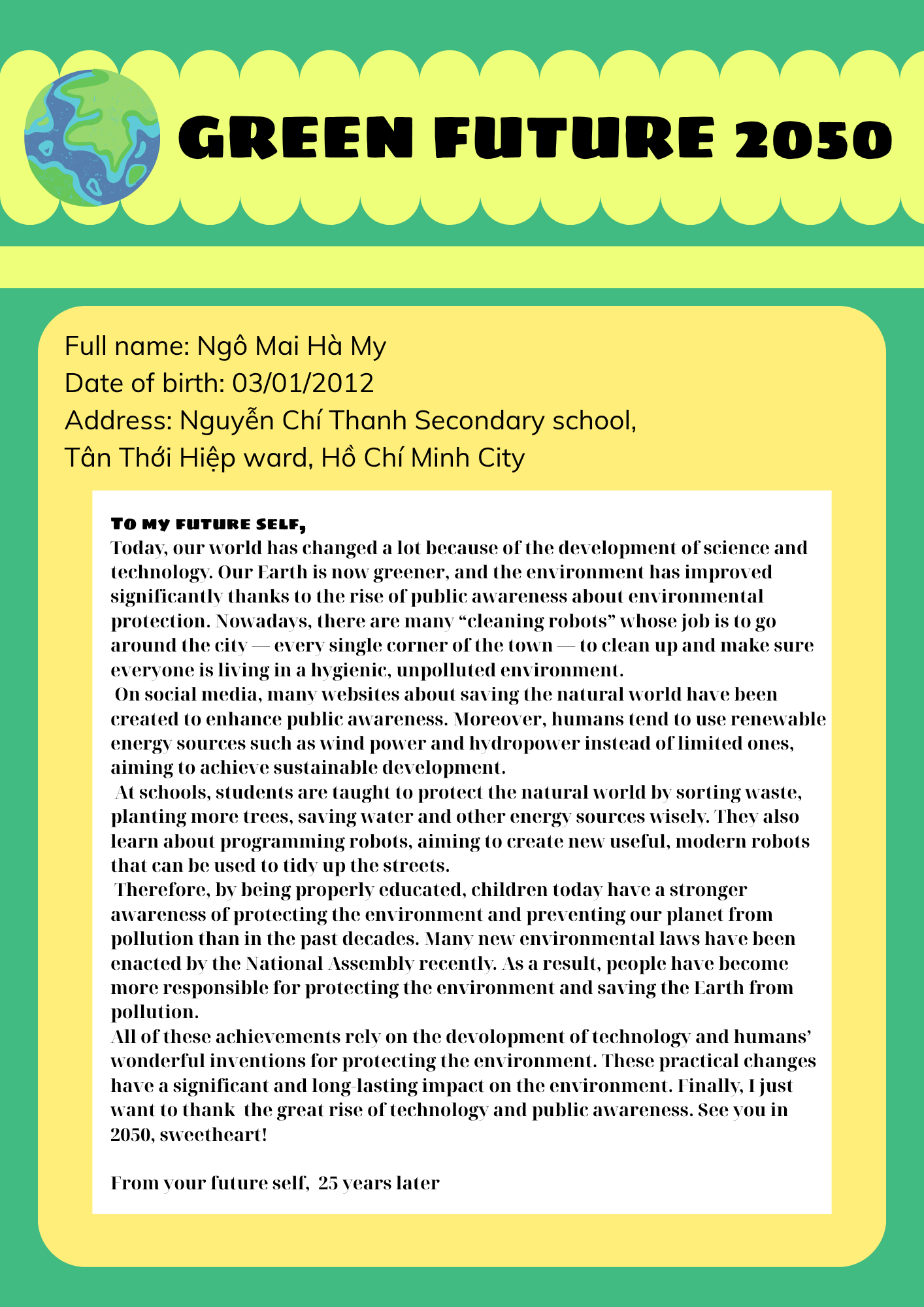 GREEN FUTURE 2050

Full name: Ngô Mai Hà My
Date of birth: 03/01/2012
Address: Nguyễn Chí Thanh Secondary school,
Tân Thới Hiệp ward, Hồ Chí Minh City

To my future self,
Today, our world has changed a lot because of the development of science and technology. Our Earth is now greener, and the environment has improved significantly thanks to the rise of public awareness about environmental protection. Nowadays, there are many "cleaning robots" whose job is to go around the city — every single corner of the town — to clean up and make sure everyone is living in a hygienic, unpolluted environment.

On social media, many websites about saving the natural world have been created to enhance public awareness. Moreover, humans tend to use renewable energy sources such as wind power and hydropower instead of limited ones, aiming to achieve sustainable development.

At schools, students are taught to protect the natural world by sorting waste, planting more trees, saving water and other energy sources wisely. They also learn about programming robots, aiming to create new useful, modern robots that can be used to tidy up the streets.

Therefore, by being properly educated, children today have a stronger awareness of protecting the environment and preventing our planet from pollution than in the past decades. Many new environmental laws have been enacted by the National Assembly recently. As a result, people have become more responsible for protecting the environment and saving the Earth from pollution.

All of these achievements rely on the devolopment of technology and humans' wonderful inventions for protecting the environment. These practical changes have a significant and long-lasting impact on the environment. Finally, I just want to thank the great rise of technology and public awareness. See you in 2050, sweetheart!

From your future self, 25 years later